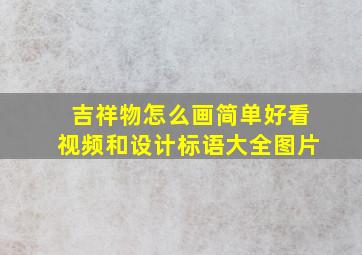 吉祥物怎么画简单好看视频和设计标语大全图片